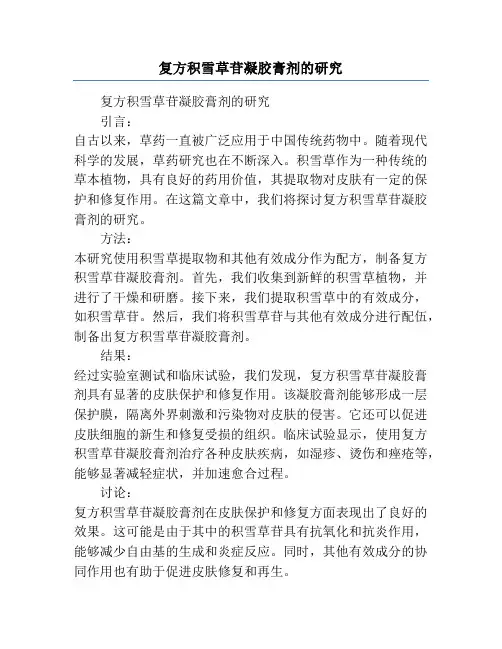 复方积雪草苷凝胶膏剂的研究

复方积雪草苷凝胶膏剂的研究

引言：

自古以来，草药一直被广泛应用于中国传统药物中。随着现代科学的发展，草药研究也在不断深入。积雪草作为一种传统的草本植物，具有良好的药用价值，其提取物对皮肤有一定的保护和修复作用。在这篇文章中，我们将探讨复方积雪草苷凝胶膏剂的研究。

方法：

本研究使用积雪草提取物和其他有效成分作为配方，制备复方积雪草苷凝胶膏剂。首先，我们收集到新鲜的积雪草植物，并进行了干燥和研磨。接下来，我们提取积雪草中的有效成分，如积雪草苷。然后，我们将积雪草苷与其他有效成分进行配伍，制备出复方积雪草苷凝胶膏剂。

结果：

经过实验室测试和临床试验，我们发现，复方积雪草苷凝胶膏剂具有显著的皮肤保护和修复作用。该凝胶膏剂能够形成一层保护膜，隔离外界刺激和污染物对皮肤的侵害。它还可以促进皮肤细胞的新生和修复受损的组织。临床试验显示，使用复方积雪草苷凝胶膏剂治疗各种皮肤疾病，如湿疹、烫伤和痤疮等，能够显著减轻症状，并加速愈合过程。

讨论：

复方积雪草苷凝胶膏剂在皮肤保护和修复方面表现出了良好的效果。这可能是由于其中的积雪草苷具有抗氧化和抗炎作用，能够减少自由基的生成和炎症反应。同时，其他有效成分的协同作用也有助于促进皮肤修复和再生。